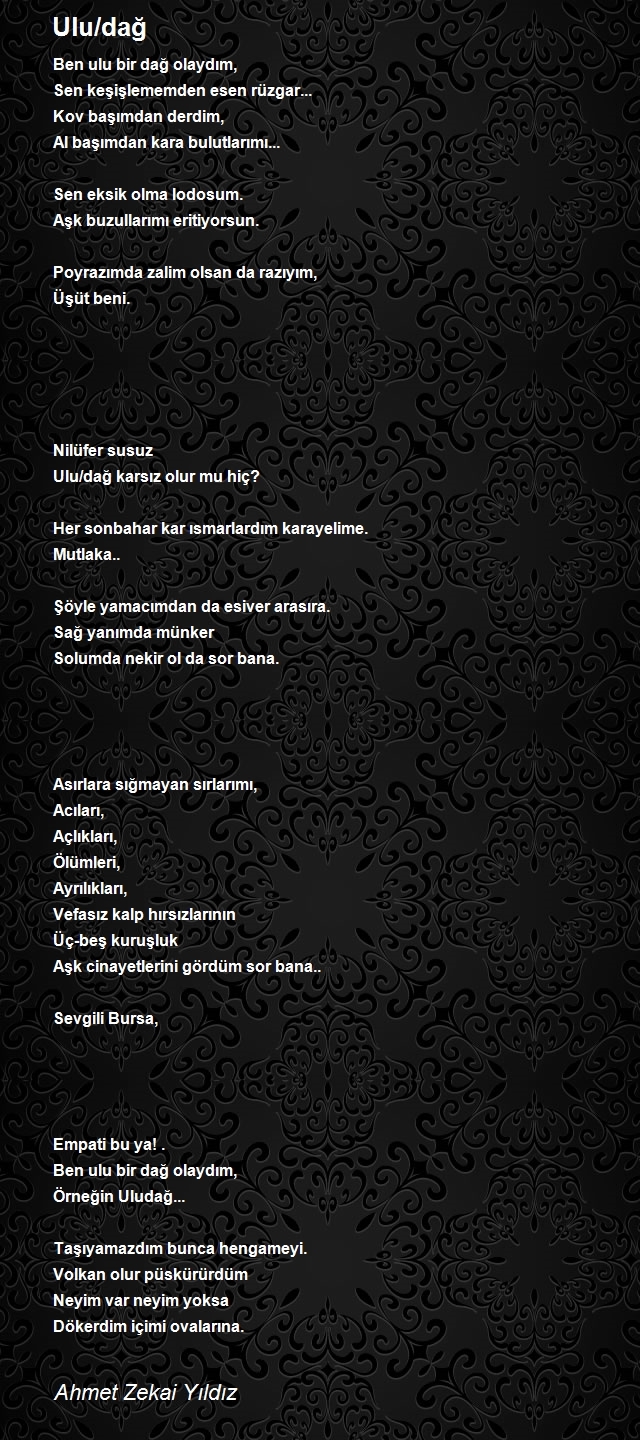 Ulu/dağ

Ben ulu bir dağ olaydım,
Sen keşişlememden esen rüzgar...
Kov başımdan derdim,
Al başımdan kara bulutlarımı...

Sen eksik olma lodosum.
Aşk buzullarımı eritiyorsun.

Poyrazımda zalim olsan da razıyım,
Üşüt beni.

Nilüfer susuz
Ulu/dağ karsız olur mu hiç?

Her sonbahar kar ısmarlardım karayelime.
Mutlaka..

Şöyle yamacımdan da esiver arasıra.
Sağ yanımda münker
Solumda nekir ol da sor bana.

Asırlara sığmayan sırlarımı,
Acıları,
Açlıkları,
Ölümleri,
Ayrılıkları,
Vefasız kalp hırsızlarının
Üç-beş kuruşluk
Aşk cinayetlerini gördüm sor bana..

Sevgili Bursa,

Empati bu ya! .
Ben ulu bir dağ olaydım,
Örneğin Uludağ...

Taşıyamazdım bunca hengameyi.
Volkan olur püskürürdüm
Neyim var neyim yoksa
Dökerdim içimi ovalarına.

Ahmet Zekai Yıldız